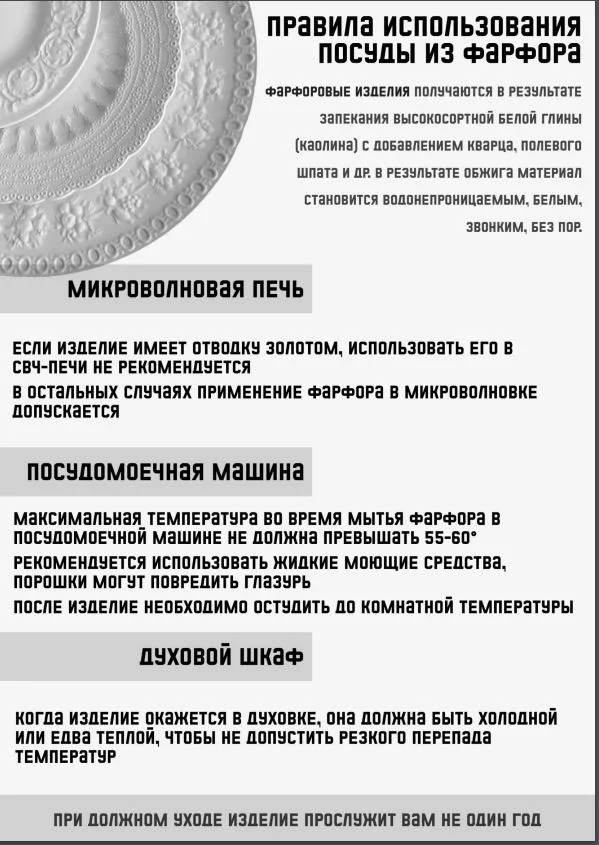 ПРАВИЛА ИСПОЛЬЗОВАНИЯ ПОСУДЫ ИЗ ФАРФОРА

ФАРФОРОВЫЕ ИЗДЕЛИЯ ПОЛУЧАЮТСЯ В РЕЗУЛЬТАТЕ ЗАПЕКАНИЯ ВЫСОКОСОРТНОЙ БЕЛОЙ ГЛИНЫ (КАОЛИНА) С ДОБАВЛЕНИЕМ КВАРЦА, ПОЛЕВОГО ШПАТА И ДР. В РЕЗУЛЬТАТЕ ОБЖИГА МАТЕРИАЛ СТАНОВИТСЯ ВОДОНЕПРОНИЦАЕМЫМ, БЕЛЫМ, ЗВОНКИМ, БЕЗ ПОР.

МИКРОВОЛНОВАЯ ПЕЧЬ

ЕСЛИ ИЗДЕЛИЕ ИМЕЕТ ОТВОДКУ ЗОЛОТОМ, ИСПОЛЬЗОВАТЬ ЕГО В СВЧ-ПЕЧИ НЕ РЕКОМЕНДУЕТСЯ

В ОСТАЛЬНЫХ СЛУЧАЯХ ПРИМЕНЕНИЕ ФАРФОРА В МИКРОВОЛНОВКЕ ДОПУСКАЕТСЯ

ПОСУДОМОЕЧНАЯ МАШИНА

МАКСИМАЛЬНАЯ ТЕМПЕРАТУРА ВО ВРЕМЯ МЫТЬЯ ФАРФОРА В ПОСУДОМОЕЧНОЙ МАШИНЕ НЕ ДОЛЖНА ПРЕВЫШАТЬ 55-60°

РЕКОМЕНДУЕТСЯ ИСПОЛЬЗОВАТЬ ЖИДКИЕ МОЮЩИЕ СРЕДСТВА, ПОРОШКИ МОГУТ ПОВРЕДИТЬ ГЛАЗУРЬ

ПОСЛЕ ИЗДЕЛИЕ НЕОБХОДИМО ОСТУДИТЬ ДО КОМНАТНОЙ ТЕМПЕРАТУРЫ

ДУХОВОЙ ШКАФ

КОГДА ИЗДЕЛИЕ ОКАЖЕТСЯ В ДУХОВКЕ, ОНА ДОЛЖНА БЫТЬ ХОЛОДНОЙ ИЛИ ЕДВА ТЕПЛОЙ, ЧТОБЫ НЕ ДОПУСТИТЬ РЕЗКОГО ПЕРЕПАДА ТЕМПЕРАТУР

ПРИ ДОЛЖНОМ УХОДЕ ИЗДЕЛИЕ ПРОСЛУЖИТ ВАМ НЕ ОДИН ГОД